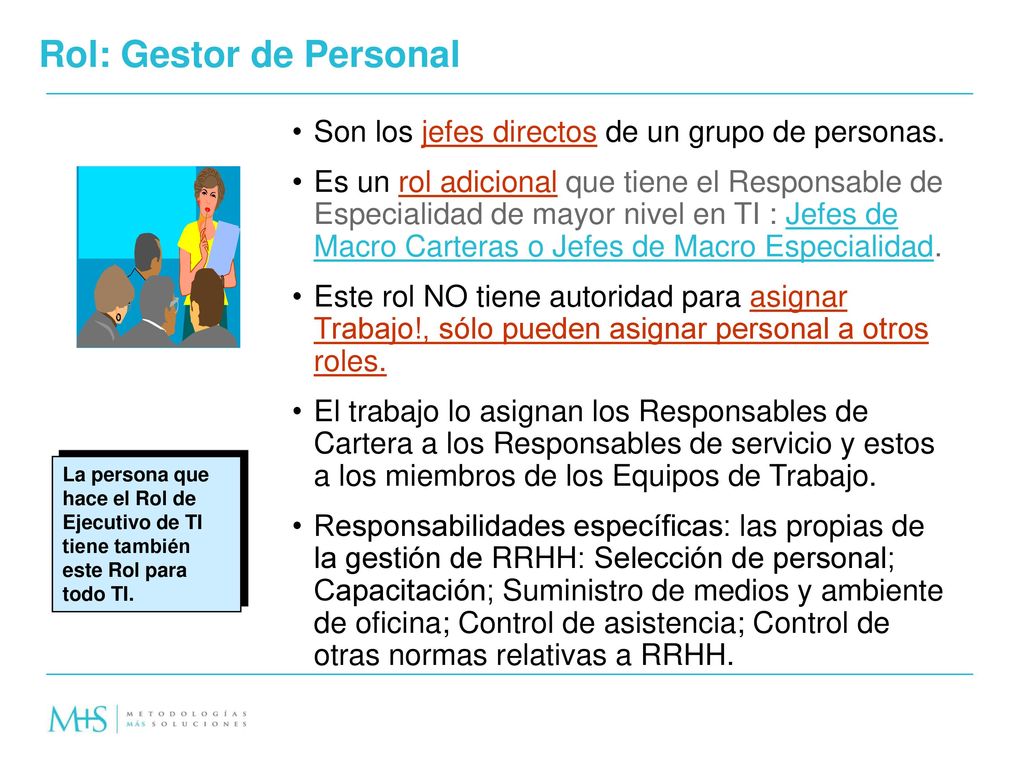 Rol: Gestor de Personal

• Son los jefes directos de un grupo de personas.

• Es un rol adicional que tiene el Responsable de Especialidad de mayor nivel en TI : Jefes de Macro Carteras o Jefes de Macro Especialidad.

• Este rol NO tiene autoridad para asignar Trabajo!, sólo pueden asignar personal a otros roles.

• El trabajo lo asignan los Responsables de Cartera a los Responsables de servicio y estos a los miembros de los Equipos de Trabajo.

• Responsabilidades específicas: las propias de la gestión de RRHH: Selección de personal; Capacitación; Suministro de medios y ambiente de oficina; Control de asistencia; Control de otras normas relativas a RRHH.

La persona que hace el Rol de Ejecutivo de TI tiene también este Rol para todo TI.

M+S METODOLOGÍAS MÁS SOLUCIONES